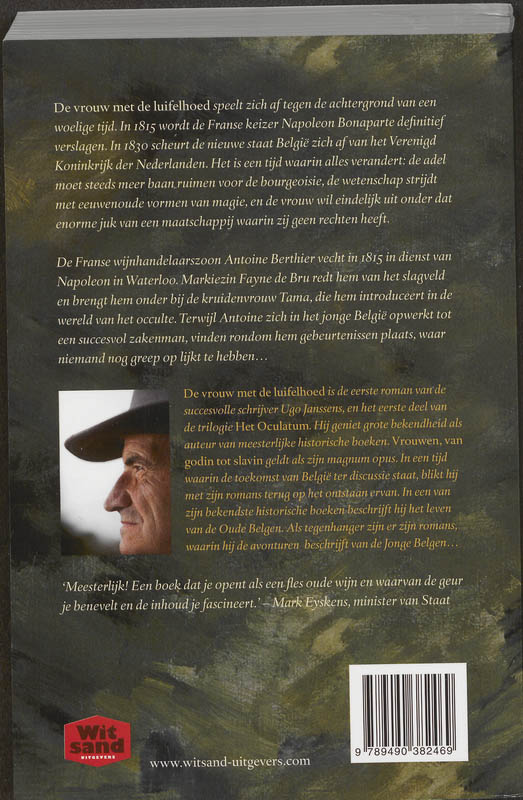 De vrouw met de luifelhoed speelt zich af tegen de achtergrond van een woelige tijd. In 1815 wordt de Franse keizer Napoleon Bonaparte definitief verslagen. In 1830 scheurt de nieuwe staat België zich af van het Verenigd Koninkrijk der Nederlanden. Het is een tijd waarin alles verandert: de adel moet steeds meer baan ruimen voor de bourgeoisie, de wetenschap strijdt met eeuwenoude vormen van magie, en de vrouw wil eindelijk uit onder dat enorme juk van een maatschappij waarin zij geen rechten heeft.

De Franse wijnhandelaarszoon Antoine Berthier vecht in 1815 in dienst van Napoleon in Waterloo. Markiezin Fayne de Bru redt hem van het slagveld en brengt hem onder bij de kruidenvrouw Tama, die hem introduceert in de wereld van het occulte. Terwijl Antoine zich in het jonge België opwerkt tot een succesvol zakenman, vinden rondom hem gebeurtenissen plaats, waar niemand nog greep op lijkt te hebben…

De vrouw met de luifelhoed is de eerste roman van de succesvolle schrijver Ugo Janssens, en het eerste deel van de trilogie Het Oculatum. Hij geniet grote bekendheid als auteur van meesterlijke historische boeken. Vrouwen, van godin tot slavin geldt als zijn magnum opus. In een tijd waarin de toekomst van België ter discussie staat, blikt hij met zijn romans terug op het ontstaan ervan. In een van zijn bekendste historische boeken beschrijft hij het leven van de Oude Belgen. Als tegenhanger zijn er zijn romans, waarin hij de avonturen beschrijft van de Jonge Belgen…

'Meesterlijk! Een boek dat je opent als een fles oude wijn en waarvan de geur je benevelt en de inhoud je fascineert.' – Mark Eyskens, minister van Staat

Wit sand UITGEVERS

www.witsand-uitgevers.com

9 789490 382469